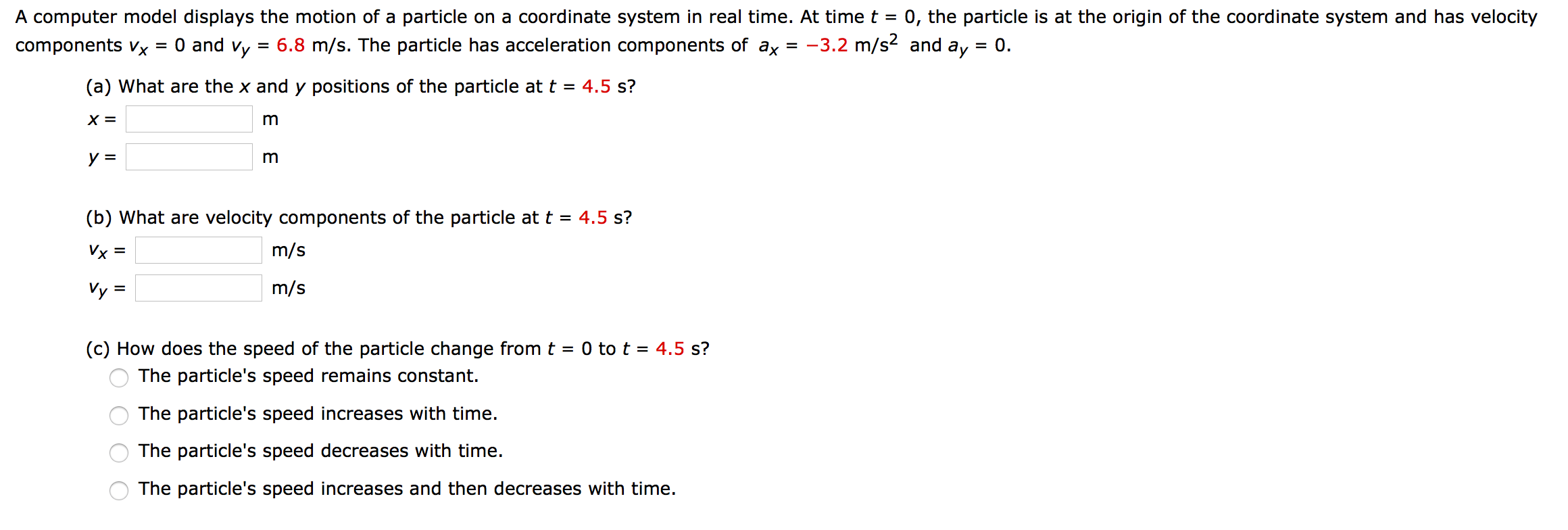 A computer model displays the motion of a particle on a coordinate system in real time. At time $t = 0$, the particle is at the origin of the coordinate system and has velocity components $v_x = 0$ and $v_y = 6.8$ m/s. The particle has acceleration components of $a_x = -3.2$ m/s$^2$ and $a_y = 0$.

(a) What are the $x$ and $y$ positions of the particle at $t = 4.5$ s?

$x =$ m

$y =$ m

(b) What are velocity components of the particle at $t = 4.5$ s?

$v_x =$ m/s

$v_y =$ m/s

(c) How does the speed of the particle change from $t = 0$ to $t = 4.5$ s?

The particle's speed remains constant.

The particle's speed increases with time.

The particle's speed decreases with time.

The particle's speed increases and then decreases with time.